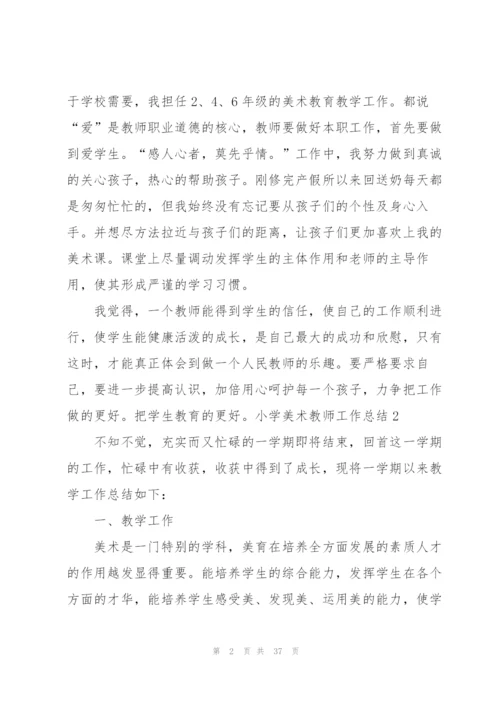 于学校需要，我担任 2、4、6 年级的美术教育教学工作。都说“爱”是教师职业道德的核心，教师要做好本职工作，首先要做到爱学生。“感人心者，莫先乎情。”工作中，我努力做到真诚的关心孩子，热心的帮助孩子。刚修完产假所以来回送奶每天都是匆匆忙忙的，但我始终没有忘记要从孩子们的个性及身心入手。并想尽方法拉近与孩子们的距离，让孩子们更加喜欢上我的美术课。课堂上尽量调动发挥学生的主体作用和老师的主导作用，使其形成严谨的学习习惯。

我觉得，一个教师能得到学生的信任，使自己的工作顺利进行，使学生能健康活泼的成长，是自己最大的成功和欣慰，只有这时，才能真正体会到做一个人民教师的乐趣。要严格要求自己，要进一步提高认识，加倍用心呵护每一个孩子，力争把工作做的更好。把学生教育的更好。小学美术教师工作总结 2

不知不觉，充实而又忙碌的一学期即将结束，回首这一学期的工作，忙碌中有收获，收获中得到了成长，现将一学期以来教学工作总结如下：

一、教学工作

美术是一门特别的学科，美育在培养全方面发展的素质人才的作用越发显得重要。能培养学生的综合能力，发挥学生在各个方面的才华，能培养学生感受美、发现美、运用美的能力，使学

第 2 页 共 37 页